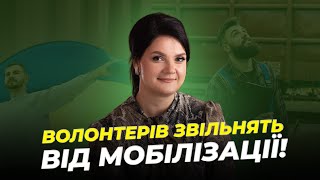 ВОЛОНТЕРІВ ЗВІЛЬНЯТЬ
ВІД МОБІЛІЗАЦІЇ!